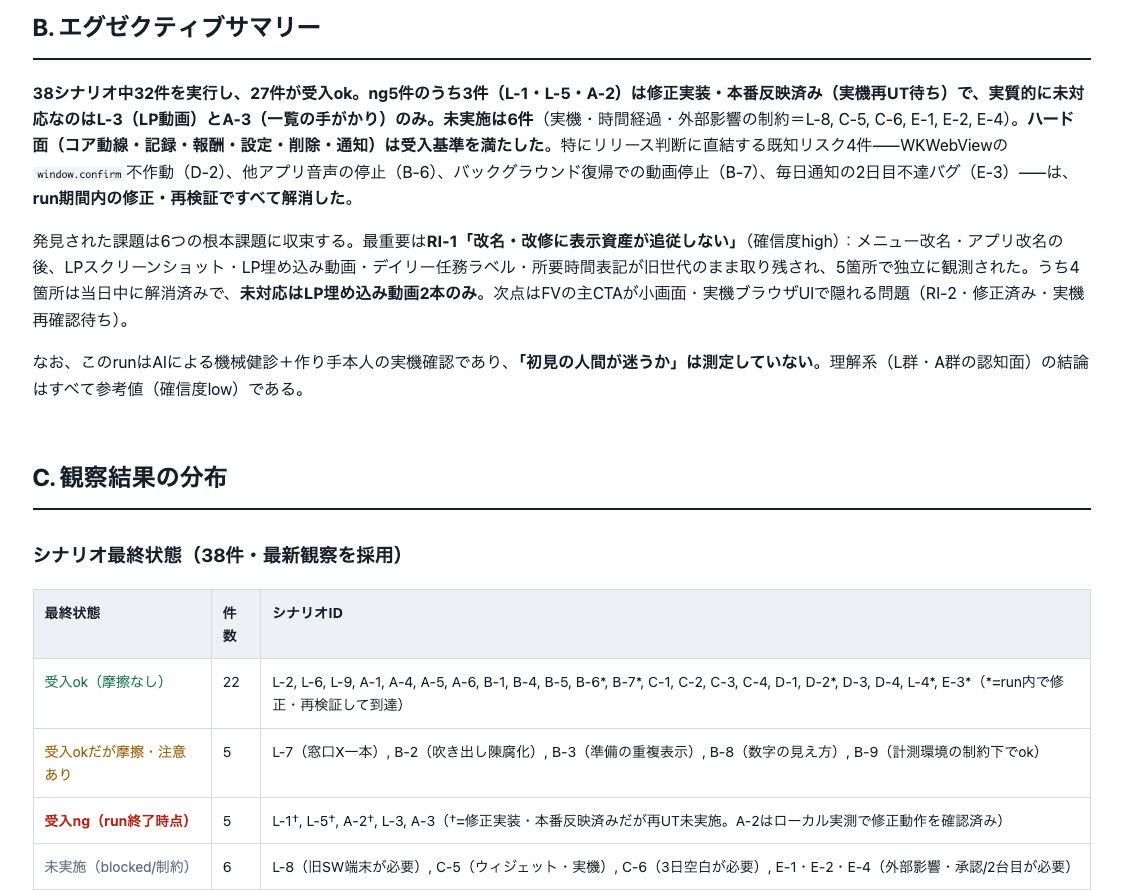 B.エグゼクティブサマリー

38シナリオ中32件を実行し、27件が受入ok。ng5件のうち3件（L-1・L-5・A-2）は修正実装・本番反映済み（実機再UT待ち）で、実質的に未対応なのはL-3（LP動画）とA-3（一覧の手がかり）のみ。未実施は6件（実機・時間経過・外部影響の制約＝L-8, C-5, C-6, E-1, E-2, E-4）。ハード面（コア動線・記録・報酬・設定・削除・通知）は受入基準を満たした。特にリリース判断に直結する既知リスク4件——WKWebViewのwindow.confirm不作動（D-2）、他アプリ音声の停止（B-6）、バックグラウンド復帰での動画停止（B-7）、毎日通知の2日目不達バグ（E-3）——は、run期間内の修正・再検証ですべて解消した。

発見された課題は6つの根本課題に収束する。最重要はRI-1「改名・改修に表示資産が追従しない」（確信度high）：メニュー改名・アプリ改名の後、LPスクリーンショット・LP埋め込み動画・デイリー任務ラベル・所要時間表記が旧世代のまま取り残され、5箇所で独立に観測された。うち4箇所は当日中に解消済みで、未対応はLP埋め込み動画2本のみ。次点はFVの主CTAが小画面・実機ブラウザUIで隠れる問題（RI-2・修正済み・実機再確認待ち）。

なお、このrunはAIによる機械健診＋作り手本人の実機確認であり、「初見の人間が迷うか」は測定していない。理解系（L群・A群の認知面）の結論はすべて参考値（確信度low）である。

C.観察結果の分布

シナリオ最終状態（38件・最新観察を採用）

| 最終状態 | 件数 | シナリオID |
|---|---|---|
| 受入ok（摩擦なし） | 22 | L-2, L-6, L-9, A-1, A-4, A-5, A-6, B-1, B-4, B-5, B-6*, B-7*, C-1, C-2, C-3, C-4, D-1, D-2*, D-3, D-4, L-4*, E-3*（*=run内で修正・再検証して到達） |
| 受入okだが摩擦・注意あり | 5 | L-7（窓口X一本）, B-2（吹き出し陳腐化）, B-3（準備の重複表示）, B-8（数字の見え方）, B-9（計測環境の制約下でok） |
| 受入ng（run終了時点） | 5 | L-1†, L-5†, A-2†, L-3, A-3（†=修正実装・本番反映済みだが再UT未実施。A-2はローカル実測で修正動作を確認済み） |
| 未実施（blocked/制約） | 6 | L-8（旧SW端末が必要）, C-5（ウィジェット・実機）, C-6（3日空白が必要）, E-1・E-2・E-4（外部影響・承認/2台目が必要） |